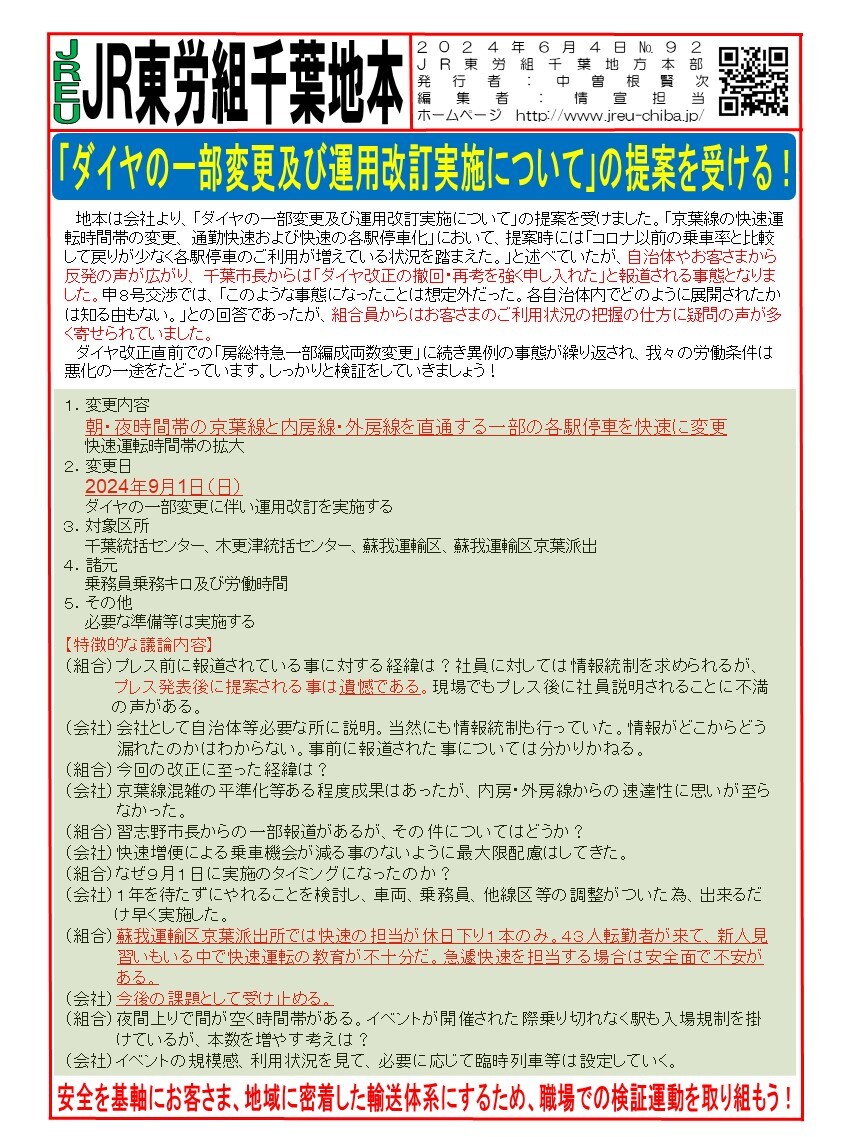 JREU JR東労組千葉地本

２０２４年６月４日 №９２
ＪＲ東労組千葉地方本部
発行者：中曽根賢次
編集者：情宣担当
ホームページ http://www.jreu-chiba.jp/

「ダイヤの一部変更及び運用改訂実施について」の提案を受ける！

地本は会社より、「ダイヤの一部変更及び運用改訂実施について」の提案を受けました。「京葉線の快速運転時間帯の変更、通勤快速および快速の各駅停車化」において、提案時には「コロナ以前の乗車率と比較して戻りが少なく各駅停車のご利用が増えている状況を踏まえた。」と述べていたが、自治体やお客さまから反発の声が広がり、千葉市長からは「ダイヤ改正の撤回・再考を強く申し入れた」と報道される事態となりました。申8号交渉では、「このような事態になったことは想定外だった。各自治体内でどのように展開されたかは知る由もない。」との回答であったが、組合員からはお客さまのご利用状況の把握の仕方に疑問の声が多く寄せられていました。
ダイヤ改正直前での「房総特急一部編成両数変更」に続き異例の事態が繰り返され、我々の労働条件は悪化の一途をたどっています。しっかりと検証をしていきましょう！

１．変更内容
朝・夜時間帯の京葉線と内房線・外房線を直通する一部の各駅停車を快速に変更
快速運転時間帯の拡大
２．変更日
2024年9月1日（日）
ダイヤの一部変更に伴い運用改訂を実施する
３．対象区所
千葉統括センター、木更津統括センター、蘇我運輸区、蘇我運輸区京葉派出
４．諸元
乗務員乗務キロ及び労働時間
５．その他
必要な準備等は実施する
【特徴的な議論内容】
（組合）プレス前に報道されている事に対する経緯は？社員に対しては情報統制を求められるが、プレス発表後に提案される事は遺憾である。現場でもプレス後に社員説明されることに不満の声がある。
（会社）会社として自治体等必要な所に説明。当然にも情報統制も行っていた。情報がどこからどう漏れたのかはわからない。事前に報道された事については分かりかねる。
（組合）今回の改正に至った経緯は？
（会社）京葉線混雑の平準化等ある程度成果はあったが、内房・外房線からの速達性に思いが至らなかった。
（組合）習志野市長からの一部報道があるが、その件についてはどうか？
（会社）快速増便による乗車機会が減る事のないように最大限配慮はしてきた。
（組合）なぜ９月１日に実施のタイミングになったのか？
（会社）１年を待たずにやれることを検討し、車両、乗務員、他線区等の調整がついた為、出来るだけ早く実施した。
（組合）蘇我運輸区京葉派出所では快速の担当が休日下り１本のみ。４３人転勤者が来て、新人見習いもいる中で快速運転の教育が不十分だ。急遽快速を担当する場合は安全面で不安がある。
（会社）今後の課題として受け止める。
（組合）夜間上りで間が空く時間帯がある。イベントが開催された際乗り切れなく駅も入場規制を掛けているが、本数を増やす考えは？
（会社）イベントの規模感、利用状況を見て、必要に応じて臨時列車等は設定していく。

安全を基軸にお客さま、地域に密着した輸送体系にするため、職場での検証運動を取り組もう！